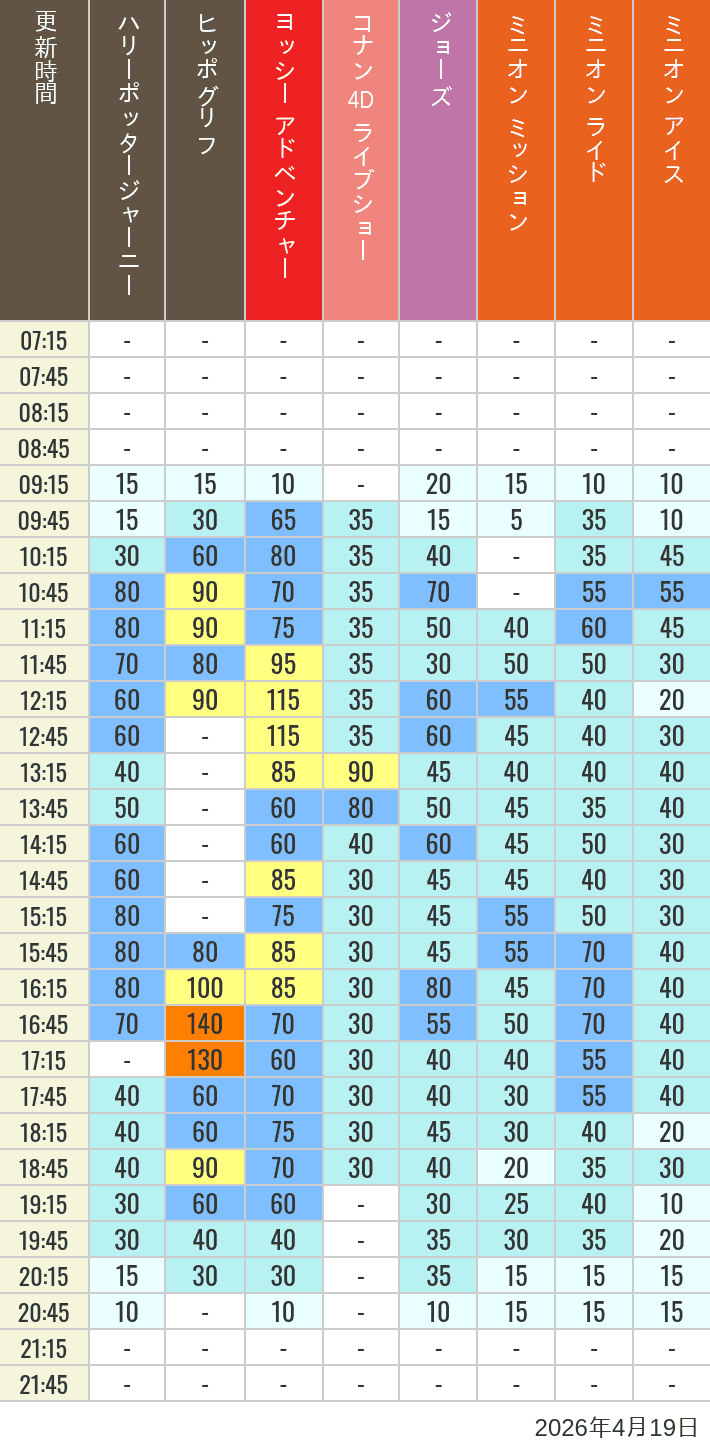 | 更新時間 | ハリーポッタージャーニー | ヒッポグリフ | ヨッシー アドベンチャー | コナン 4D ライブショー | ジョーズ | ミニオン ミッション | ミニオン ライド | ミニオン アイス |
|---|---|---|---|---|---|---|---|---|
| 07:15 | - | - | - | - | - | - | - | - |
| 07:45 | - | - | - | - | - | - | - | - |
| 08:15 | - | - | - | - | - | - | - | - |
| 08:45 | - | - | - | - | - | - | - | - |
| 09:15 | 15 | 15 | 10 | - | 20 | 15 | 10 | 10 |
| 09:45 | 15 | 30 | 65 | 35 | 15 | 5 | 35 | 10 |
| 10:15 | 30 | 60 | 80 | 35 | 40 | - | 35 | 45 |
| 10:45 | 80 | 90 | 70 | 35 | 70 | - | 55 | 55 |
| 11:15 | 80 | 90 | 75 | 35 | 50 | 40 | 60 | 45 |
| 11:45 | 70 | 80 | 95 | 35 | 30 | 50 | 50 | 30 |
| 12:15 | 60 | 90 | 115 | 35 | 60 | 55 | 40 | 20 |
| 12:45 | 60 | - | 115 | 35 | 60 | 45 | 40 | 30 |
| 13:15 | 40 | - | 85 | 90 | 45 | 40 | 40 | 40 |
| 13:45 | 50 | - | 60 | 80 | 50 | 45 | 35 | 40 |
| 14:15 | 60 | - | 60 | 40 | 60 | 45 | 50 | 30 |
| 14:45 | 60 | - | 85 | 30 | 45 | 45 | 40 | 30 |
| 15:15 | 80 | - | 75 | 30 | 45 | 55 | 50 | 30 |
| 15:45 | 80 | 80 | 85 | 30 | 45 | 55 | 70 | 40 |
| 16:15 | 80 | 100 | 85 | 30 | 80 | 45 | 70 | 40 |
| 16:45 | 70 | 140 | 70 | 30 | 55 | 50 | 70 | 40 |
| 17:15 | - | 130 | 60 | 30 | 40 | 40 | 55 | 40 |
| 17:45 | 40 | 60 | 70 | 30 | 40 | 30 | 55 | 40 |
| 18:15 | 40 | 60 | 75 | 30 | 45 | 30 | 40 | 20 |
| 18:45 | 40 | 90 | 70 | 30 | 40 | 20 | 35 | 30 |
| 19:15 | 30 | 60 | 60 | - | 30 | 25 | 40 | 10 |
| 19:45 | 30 | 40 | 40 | - | 35 | 30 | 35 | 20 |
| 20:15 | 15 | 30 | 30 | - | 35 | 15 | 15 | 15 |
| 20:45 | 10 | - | 10 | - | 10 | 15 | 15 | 15 |
| 21:15 | - | - | - | - | - | - | - | - |
| 21:45 | - | - | - | - | - | - | - | - |

2026年4月19日